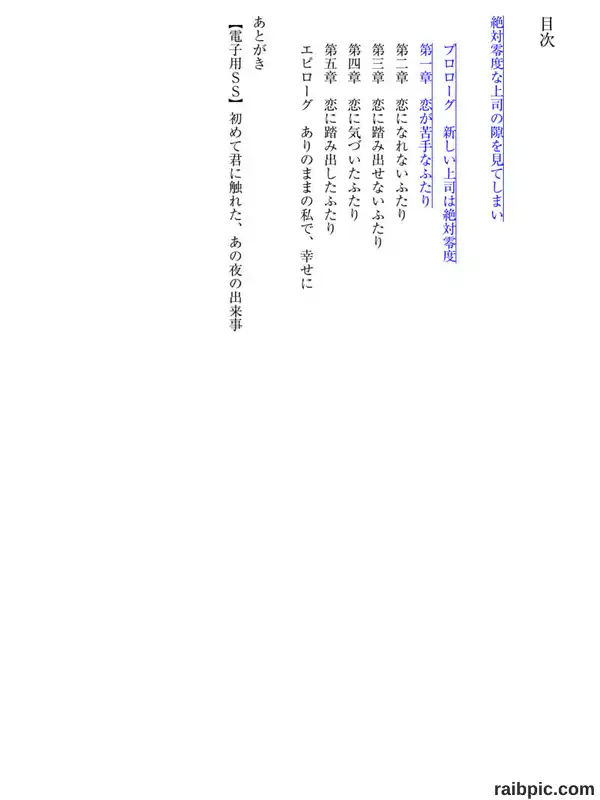 目次

絶対零度な上司の隙を見てしまい

プロローグ　新しい上司は絶対零度
第一章　恋が苦手なふたり
第二章　恋になれないふたり
第三章　恋に踏み出せないふたり
第四章　恋に気づいたふたり
第五章　恋に踏み出したふたり
エピローグ　ありのままの私で、幸せに

あとがき
【電子用SS】初めて君に触れた、あの夜の出来事

raibpic.com